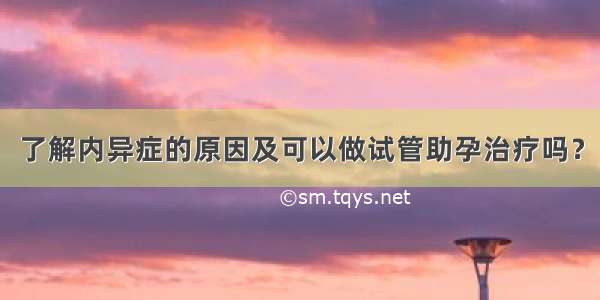 了解内异症的原因及可以做试管助孕治疗吗？

©sm.tqys.net